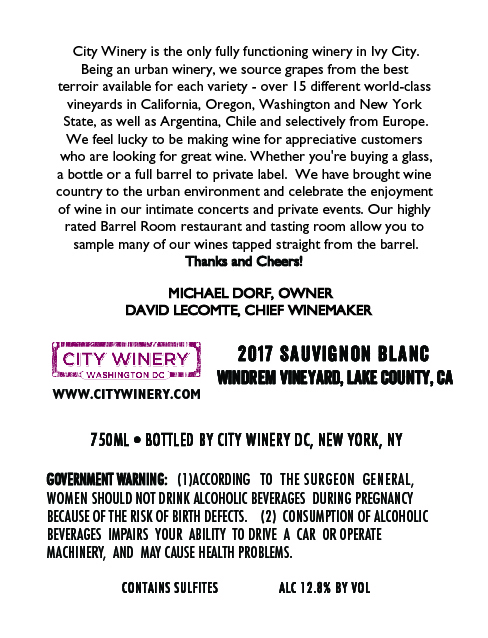 City Winery is the only fully functioning winery in Ivy City. Being an urban winery, we source grapes from the best terroir available for each variety - over 15 different world-class vineyards in California, Oregon, Washington and New York State, as well as Argentina, Chile and selectively from Europe. We feel lucky to be making wine for appreciative customers who are looking for great wine. Whether you're buying a glass, a bottle or a full barrel to private label. We have brought wine country to the urban environment and celebrate the enjoyment of wine in our intimate concerts and private events. Our highly rated Barrel Room restaurant and tasting room allow you to sample many of our wines tapped straight from the barrel.
Thanks and Cheers!

MICHAEL DORF, OWNER
DAVID LECOMTE, CHIEF WINEMAKER

CITY WINERY
WASHINGTON DC
WWW.CITYWINERY.COM

2017 SAUVIGNON BLANC
WINDREM VINEYARD, LAKE COUNTY, CA

750ML • BOTTLED BY CITY WINERY DC, NEW YORK, NY

GOVERNMENT WARNING: (1)ACCORDING TO THE SURGEON GENERAL, WOMEN SHOULD NOT DRINK ALCOHOLIC BEVERAGES DURING PREGNANCY BECAUSE OF THE RISK OF BIRTH DEFECTS. (2) CONSUMPTION OF ALCOHOLIC BEVERAGES IMPAIRS YOUR ABILITY TO DRIVE A CAR OR OPERATE MACHINERY, AND MAY CAUSE HEALTH PROBLEMS.

CONTAINS SULFITES ALC 12.8% BY VOL